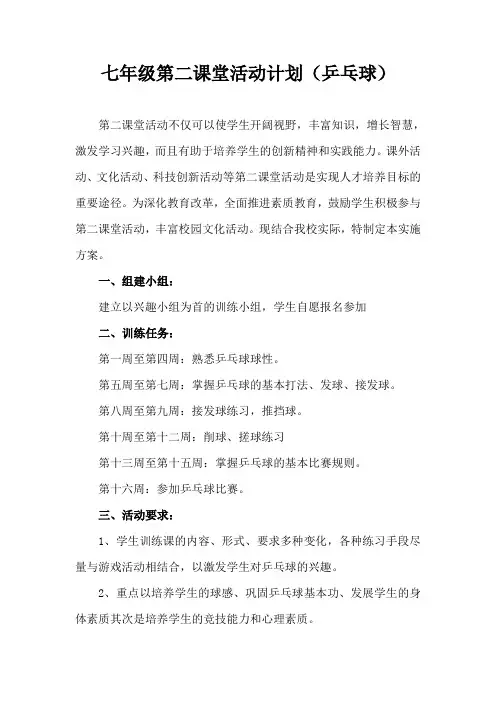 七年级第二课堂活动计划（乒乓球）

第二课堂活动不仅可以使学生开阔视野，丰富知识，增长智慧，激发学习兴趣，而且有助于培养学生的创新精神和实践能力。课外活动、文化活动、科技创新活动等第二课堂活动是实现人才培养目标的重要途径。为深化教育改革，全面推进素质教育，鼓励学生积极参与第二课堂活动，丰富校园文化活动。现结合我校实际，特制定本实施方案。

一、组建小组：

建立以兴趣小组为首的训练小组，学生自愿报名参加

二、训练任务：

第一周至第四周：熟悉乒乓球球性。

第五周至第七周：掌握乒乓球的基本打法、发球、接发球。

第八周至第九周：接发球练习，推挡球。

第十周至第十二周：削球、搓球练习

第十三周至第十五周：掌握乒乓球的基本比赛规则。

第十六周：参加乒乓球比赛。

三、活动要求：

1、学生训练课的内容、形式、要求多种变化，各种练习手段尽量与游戏活动相结合，以激发学生对乒乓球的兴趣。

2、重点以培养学生的球感、巩固乒乓球基本功、发展学生的身体素质其次是培养学生的竞技能力和心理素质。